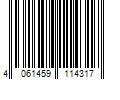 4 061459 114317